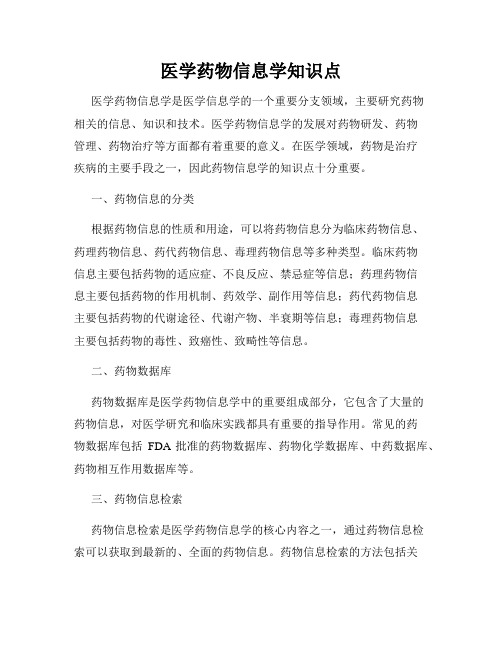 医学药物信息学知识点

医学药物信息学是医学信息学的一个重要分支领域，主要研究药物相关的信息、知识和技术。医学药物信息学的发展对药物研发、药物管理、药物治疗等方面都有着重要的意义。在医学领域，药物是治疗疾病的主要手段之一，因此药物信息学的知识点十分重要。

一、药物信息的分类

根据药物信息的性质和用途，可以将药物信息分为临床药物信息、药理药物信息、药代药物信息、毒理药物信息等多种类型。临床药物信息主要包括药物的适应症、不良反应、禁忌症等信息；药理药物信息主要包括药物的作用机制、药效学、副作用等信息；药代药物信息主要包括药物的代谢途径、代谢产物、半衰期等信息；毒理药物信息主要包括药物的毒性、致癌性、致畸性等信息。

二、药物数据库

药物数据库是医学药物信息学中的重要组成部分，它包含了大量的药物信息，对医学研究和临床实践都具有重要的指导作用。常见的药物数据库包括 FDA 批准的药物数据库、药物化学数据库、中药数据库、药物相互作用数据库等。

三、药物信息检索

药物信息检索是医学药物信息学的核心内容之一，通过药物信息检索可以获取到最新的、全面的药物信息。药物信息检索的方法包括关